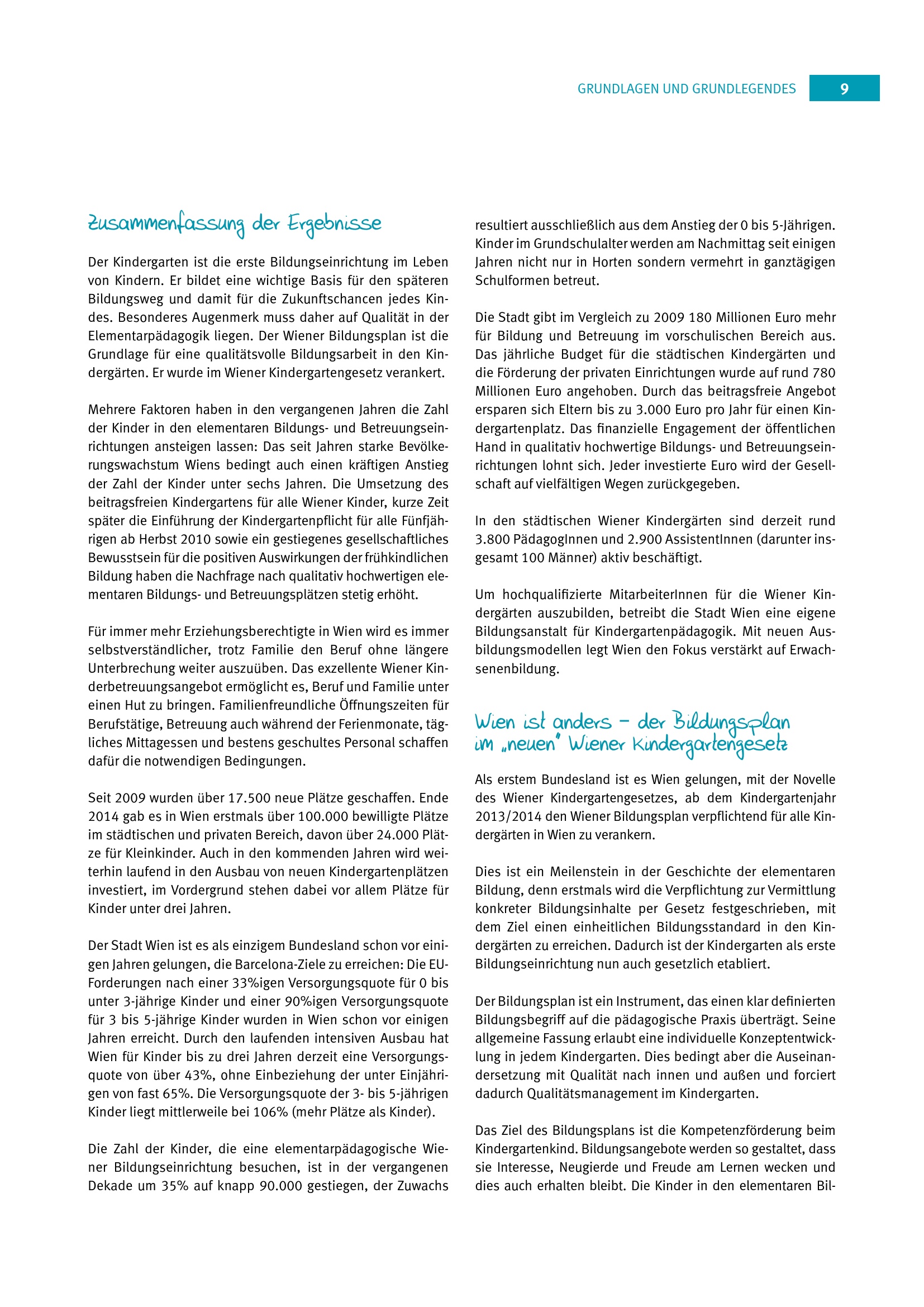 GRUNDLAGEN UND GRUNDLEGENDES 9

Zusammenfassung der Ergebnisse

Der Kindergarten ist die erste Bildungseinrichtung im Leben von Kindern. Er bildet eine wichtige Basis für den späteren Bildungsweg und damit für die Zukunftschancen jedes Kindes. Besonderes Augenmerk muss daher auf Qualität in der Elementarpädagogik liegen. Der Wiener Bildungsplan ist die Grundlage für eine qualitätsvolle Bildungsarbeit in den Kindergärten. Er wurde im Wiener Kindergartengesetz verankert.

Mehrere Faktoren haben in den vergangenen Jahren die Zahl der Kinder in den elementaren Bildungs- und Betreuungseinrichtungen ansteigen lassen: Das seit Jahren starke Bevölkerungswachstum Wiens bedingt auch einen kräftigen Anstieg der Zahl der Kinder unter sechs Jahren. Die Umsetzung des beitragsfreien Kindergartens für alle Wiener Kinder, kurze Zeit später die Einführung der Kindergartenpflicht für alle Fünfjährigen ab Herbst 2010 sowie ein gestiegenes gesellschaftliches Bewusstsein für die positiven Auswirkungen der frühkindlichen Bildung haben die Nachfrage nach qualitativ hochwertigen elementaren Bildungs- und Betreuungsplätzen stetig erhöht.

Für immer mehr Erziehungsberechtigte in Wien wird es immer selbstverständlicher, trotz Familie den Beruf ohne längere Unterbrechung weiter auszuüben. Das exzellente Wiener Kinderbetreuungsangebot ermöglicht es, Beruf und Familie unter einen Hut zu bringen. Familienfreundliche Öffnungszeiten für Berufstätige, Betreuung auch während der Ferienmonate, tägliches Mittagessen und bestens geschultes Personal schaffen dafür die notwendigen Bedingungen.

Seit 2009 wurden über 17.500 neue Plätze geschaffen. Ende 2014 gab es in Wien erstmals über 100.000 bewilligte Plätze im städtischen und privaten Bereich, davon über 24.000 Plätze für Kleinkinder. Auch in den kommenden Jahren wird weiterhin laufend in den Ausbau von neuen Kindergartenplätzen investiert, im Vordergrund stehen dabei vor allem Plätze für Kinder unter drei Jahren.

Der Stadt Wien ist es als einzigem Bundesland schon vor einigen Jahren gelungen, die Barcelona-Ziele zu erreichen: Die EU-Forderungen nach einer 33%igen Versorgungsquote für 0 bis unter 3-jährige Kinder und einer 90%igen Versorgungsquote für 3 bis 5-jährige Kinder wurden in Wien schon vor einigen Jahren erreicht. Durch den laufenden intensiven Ausbau hat Wien für Kinder bis zu drei Jahren derzeit eine Versorgungsquote von über 43%, ohne Einbeziehung der unter Einjährigen von fast 65%. Die Versorgungsquote der 3- bis 5-jährigen Kinder liegt mittlerweile bei 106% (mehr Plätze als Kinder).

Die Zahl der Kinder, die eine elementarpädagogische Wiener Bildungseinrichtung besuchen, ist in der vergangenen Dekade um 35% auf knapp 90.000 gestiegen, der Zuwachs resultiert ausschließlich aus dem Anstieg der 0 bis 5-Jährigen. Kinder im Grundschulalter werden am Nachmittag seit einigen Jahren nicht nur in Horten sondern vermehrt in ganztägigen Schulformen betreut.

Die Stadt gibt im Vergleich zu 2009 180 Millionen Euro mehr für Bildung und Betreuung im vorschulischen Bereich aus. Das jährliche Budget für die städtischen Kindergärten und die Förderung der privaten Einrichtungen wurde auf rund 780 Millionen Euro angehoben. Durch das beitragsfreie Angebot ersparen sich Eltern bis zu 3.000 Euro pro Jahr für einen Kindergartenplatz. Das finanzielle Engagement der öffentlichen Hand in qualitativ hochwertige Bildungs- und Betreuungseinrichtungen lohnt sich. Jeder investierte Euro wird der Gesellschaft auf vielfältigen Wegen zurückgegeben.

In den städtischen Wiener Kindergärten sind derzeit rund 3.800 PädagogInnen und 2.900 AssistentInnen (darunter insgesamt 100 Männer) aktiv beschäftigt.

Um hochqualifizierte MitarbeiterInnen für die Wiener Kindergärten auszubilden, betreibt die Stadt Wien eine eigene Bildungsanstalt für Kindergartenpädagogik. Mit neuen Ausbildungsmodellen legt Wien den Fokus verstärkt auf Erwachsenenbildung.

Wien ist anders – der Bildungsplan im „neuen" Wiener Kindergartengesetz

Als erstem Bundesland ist es Wien gelungen, mit der Novelle des Wiener Kindergartengesetzes, ab dem Kindergartenjahr 2013/2014 den Wiener Bildungsplan verpflichtend für alle Kindergärten in Wien zu verankern.

Dies ist ein Meilenstein in der Geschichte der elementaren Bildung, denn erstmals wird die Verpflichtung zur Vermittlung konkreter Bildungsinhalte per Gesetz festgeschrieben, mit dem Ziel einen einheitlichen Bildungsstandard in den Kindergärten zu erreichen. Dadurch ist der Kindergarten als erste Bildungseinrichtung nun auch gesetzlich etabliert.

Der Bildungsplan ist ein Instrument, das einen klar definierten Bildungsbegriff auf die pädagogische Praxis überträgt. Seine allgemeine Fassung erlaubt eine individuelle Konzeptentwicklung in jedem Kindergarten. Dies bedingt aber die Auseinandersetzung mit Qualität nach innen und außen und forciert dadurch Qualitätsmanagement im Kindergarten.

Das Ziel des Bildungsplans ist die Kompetenzförderung beim Kindergartenkind. Bildungsangebote werden so gestaltet, dass sie Interesse, Neugierde und Freude am Lernen wecken und dies auch erhalten bleibt. Die Kinder in den elementaren Bil-